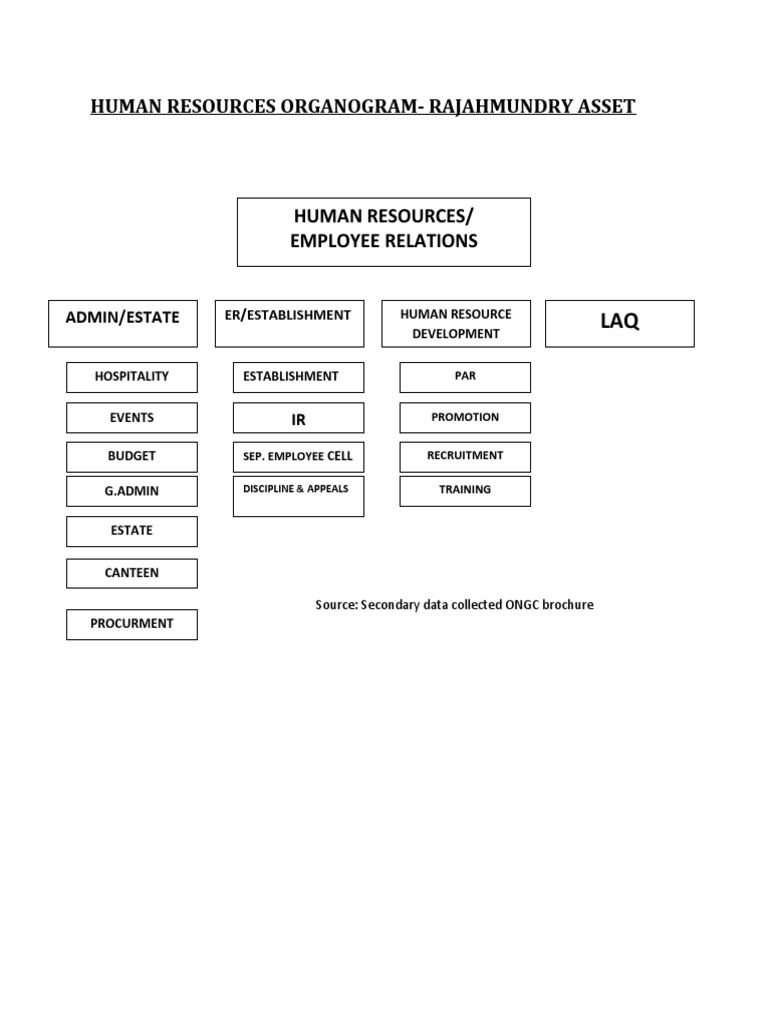 HUMAN RESOURCES ORGANOGRAM- RAJAHMUNDRY ASSET

HUMAN RESOURCES/
EMPLOYEE RELATIONS

ADMIN/ESTATE

HOSPITALITY

EVENTS

BUDGET

G.ADMIN

ESTATE

CANTEEN

PROCURMENT

ER/ESTABLISHMENT

ESTABLISHMENT

IR

SEP. EMPLOYEE CELL

DISCIPLINE & APPEALS

HUMAN RESOURCE DEVELOPMENT

PAR

PROMOTION

RECRUITMENT

TRAINING

LAQ

Source: Secondary data collected ONGC brochure